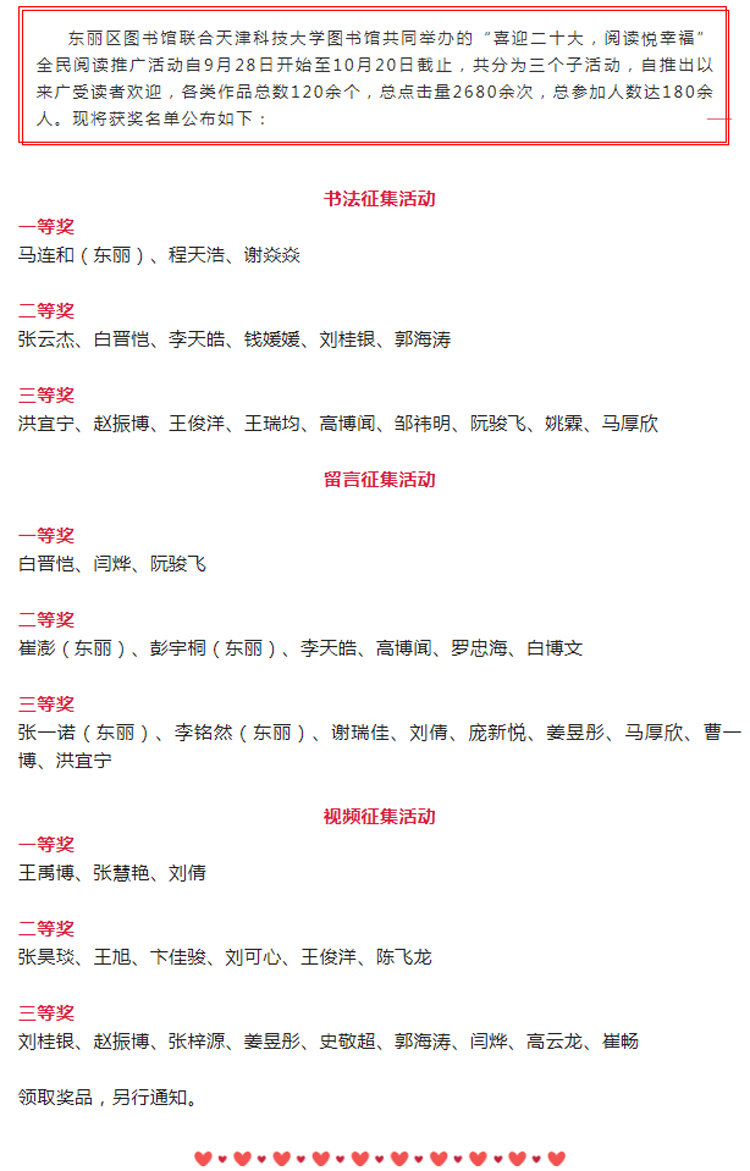 东丽区图书馆联合天津科技大学图书馆共同举办的“喜迎二十大，阅读悦幸福”全民阅读推广活动自9月28日开始至10月20日截止，共分为三个子活动，自推出以来广受读者欢迎，各类作品总数120余个，总点击量2680余次，总参加人数达180余人。现将获奖名单公布如下：

书法征集活动

一等奖
马连和（东丽）、程天浩、谢焱焱

二等奖
张云杰、白晋恺、李天皓、钱媛媛、刘桂银、郭海涛

三等奖
洪宜宁、赵振博、王俊洋、王瑞均、高博闻、邹祎明、阮骏飞、姚霖、马厚欣

留言征集活动

一等奖
白晋恺、闫烨、阮骏飞

二等奖
崔澎（东丽）、彭宇桐（东丽）、李天皓、高博闻、罗忠海、白博文

三等奖
张一诺（东丽）、李铭然（东丽）、谢瑞佳、刘倩、庞新悦、姜昱彤、马厚欣、曹一博、洪宜宁

视频征集活动

一等奖
王禹博、张慧艳、刘倩

二等奖
张昊琰、王旭、卞佳骏、刘可心、王俊洋、陈飞龙

三等奖
刘桂银、赵振博、张梓源、姜昱彤、史敬超、郭海涛、闫烨、高云龙、崔畅

领取奖品，另行通知。